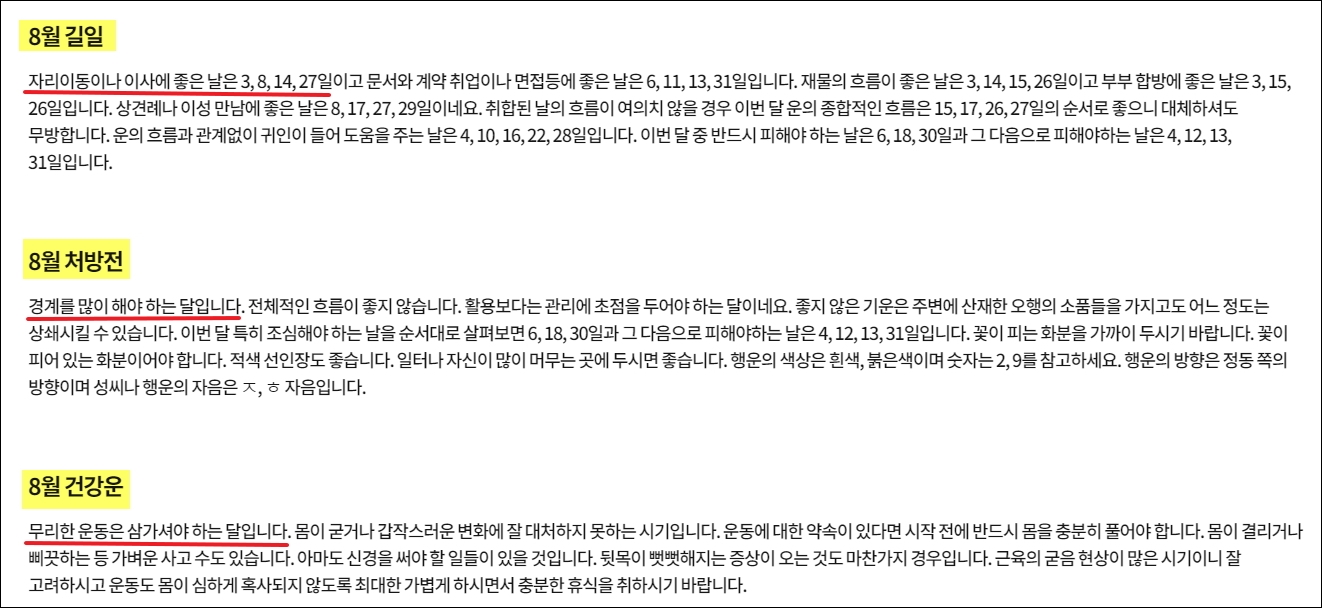 8월 길일

자리이동이나 이사에 좋은 날은 3, 8, 14, 27일이고 문서와 계약 취업이나 면접등에 좋은 날은 6, 11, 13, 31일입니다. 재물의 흐름이 좋은 날은 3, 14, 15, 26일이고 부부 합방에 좋은 날은 3, 15, 26일입니다. 상견례나 이성 만남에 좋은 날은 8, 17, 27, 29일이네요. 취합된 날의 흐름이 여의치 않을 경우 이번 달 운의 종합적인 흐름은 15, 17, 26, 27일의 순서로 좋으니 대체하셔도 무방합니다. 운의 흐름과 관계없이 귀인이 들어 도움을 주는 날은 4, 10, 16, 22, 28일입니다. 이번 달 중 반드시 피해야 하는 날은 6, 18, 30일과 그 다음으로 피해야하는 날은 4, 12, 13, 31일입니다.

8월 처방전

경계를 많이 해야 하는 달입니다. 전체적인 흐름이 좋지 않습니다. 활용보다는 관리에 초점을 두어야 하는 달이네요. 좋지 않은 기운은 주변에 산재한 오행의 소품들을 가지고도 어느 정도는 상쇄시킬 수 있습니다. 이번 달 특히 조심해야 하는 날을 순서대로 살펴보면 6, 18, 30일과 그 다음으로 피해야하는 날은 4, 12, 13, 31일입니다. 꽃이 피는 화분을 가까이 두시기 바랍니다. 꽃이 피어 있는 화분이어야 합니다. 적색 선인장도 좋습니다. 일터나 자신이 많이 머무는 곳에 두시면 좋습니다. 행운의 색상은 흰색, 붉은색이며 숫자는 2, 9를 참고하세요. 행운의 방향은 정동 쪽의 방향이며 성씨나 행운의 자음은 ㅈ, ㅎ 자음입니다.

8월 건강운

무리한 운동은 삼가셔야 하는 달입니다. 몸이 굳거나 갑작스러운 변화에 잘 대처하지 못하는 시기입니다. 운동에 대한 약속이 있다면 시작 전에 반드시 몸을 충분히 풀어야 합니다. 몸이 결리거나 삐끗하는 등 가벼운 사고 수도 있습니다. 아마도 신경을 써야 할 일들이 있을 것입니다. 뒷목이 뻣뻣해지는 증상이 오는 것도 마찬가지 경우입니다. 근육의 굳음 현상이 많은 시기이니 잘 고려하시고 운동도 몸이 심하게 혹사되지 않도록 최대한 가볍게 하시면서 충분한 휴식을 취하시기 바랍니다.